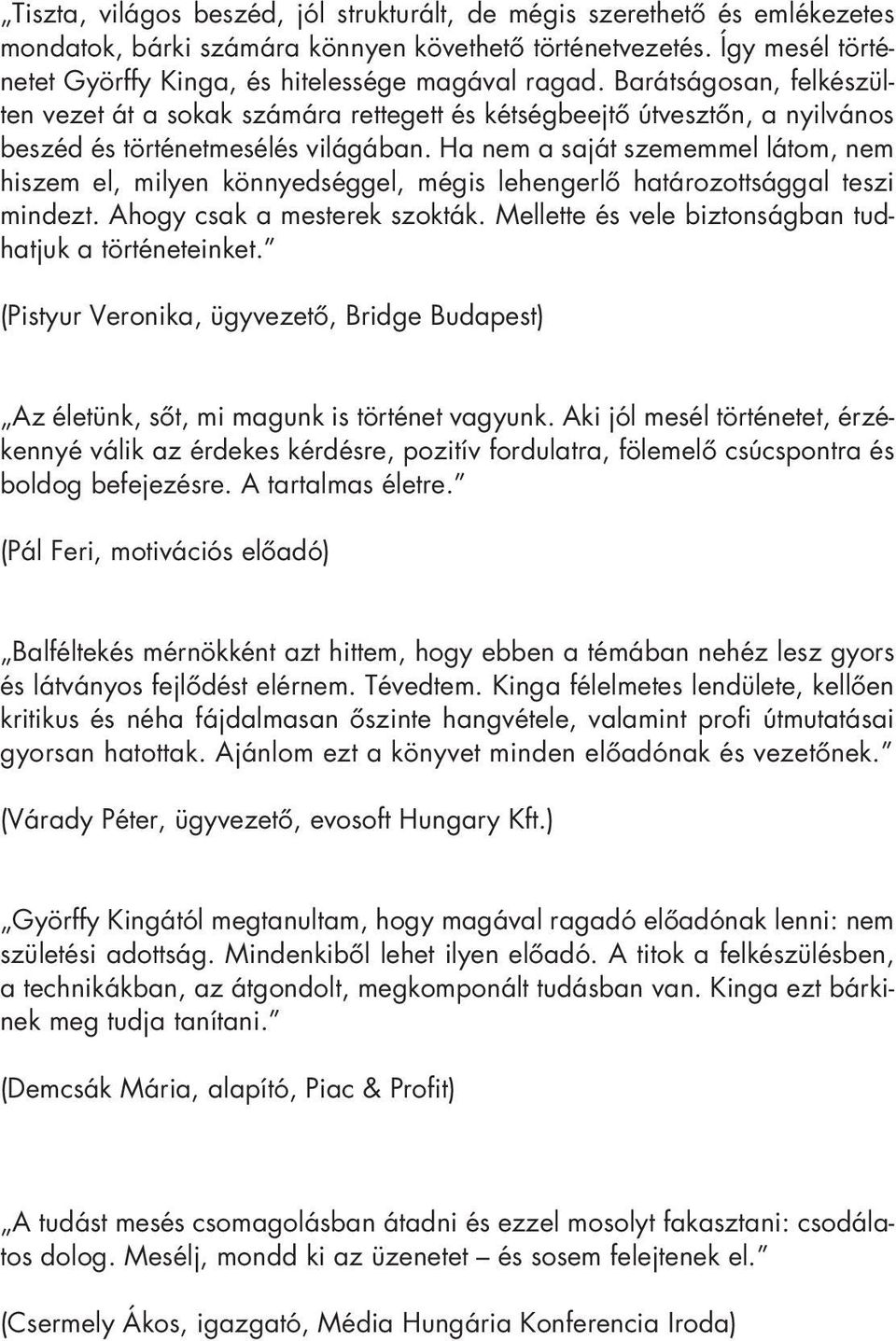 „Tiszta, világos beszéd, jól strukturált, de mégis szerethető és emlékezetes mondatok, bárki számára könnyen követhető történetvezetés. Így mesél történetet Györffy Kinga, és hitelessége magával ragad. Barátságosan, felkészülten vezet át a sokak számára rettegett és kétségbeejtő útvesztőn, a nyilvános beszéd és történetmesélés világában. Ha nem a saját szememmel látom, nem hiszem el, milyen könnyedséggel, mégis lehengerlő határozottsággal teszi mindezt. Ahogy csak a mesterek szokták. Mellette és vele biztonságban tudhatjuk a történeteinket.”

(Pistyur Veronika, ügyvezető, Bridge Budapest)

„Az életünk, sőt, mi magunk is történet vagyunk. Aki jól mesél történetet, érzékennyé válik az érdekes kérdésre, pozitív fordulatra, fölemelő csúcspontra és boldog befejezésre. A tartalmas életre.”

(Pál Feri, motivációs előadó)

„Balféltekés mérnökként azt hittem, hogy ebben a témában nehéz lesz gyors és látványos fejlődést elérnem. Tévedtem. Kinga félelmetes lendülete, kellően kritikus és néha fájdalmasan őszinte hangvétele, valamint profi útmutatásai gyorsan hatottak. Ajánlom ezt a könyvet minden előadónak és vezetőnek.”

(Várady Péter, ügyvezető, evosoft Hungary Kft.)

„Györffy Kingától megtanultam, hogy magával ragadó előadónak lenni: nem születési adottság. Mindenkiből lehet ilyen előadó. A titok a felkészülésben, a technikákban, az átgondolt, megkomponált tudásban van. Kinga ezt bárkinek meg tudja tanítani.”

(Demcsák Mária, alapító, Piac & Profit)

„A tudást mesés csomagolásban átadni és ezzel mosolyt fakasztani: csodálatos dolog. Mesélj, mondd ki az üzenetet – és sosem felejtenek el.”

(Csermely Ákos, igazgató, Média Hungária Konferencia Iroda)